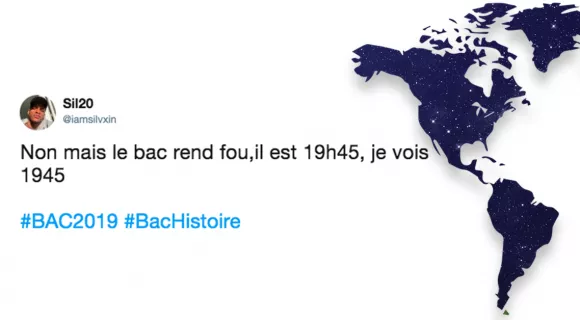 Sil20
@iamsilvxin

Non mais le bac rend fou,il est 19h45, je vois 1945

#BAC2019 #BacHistoire